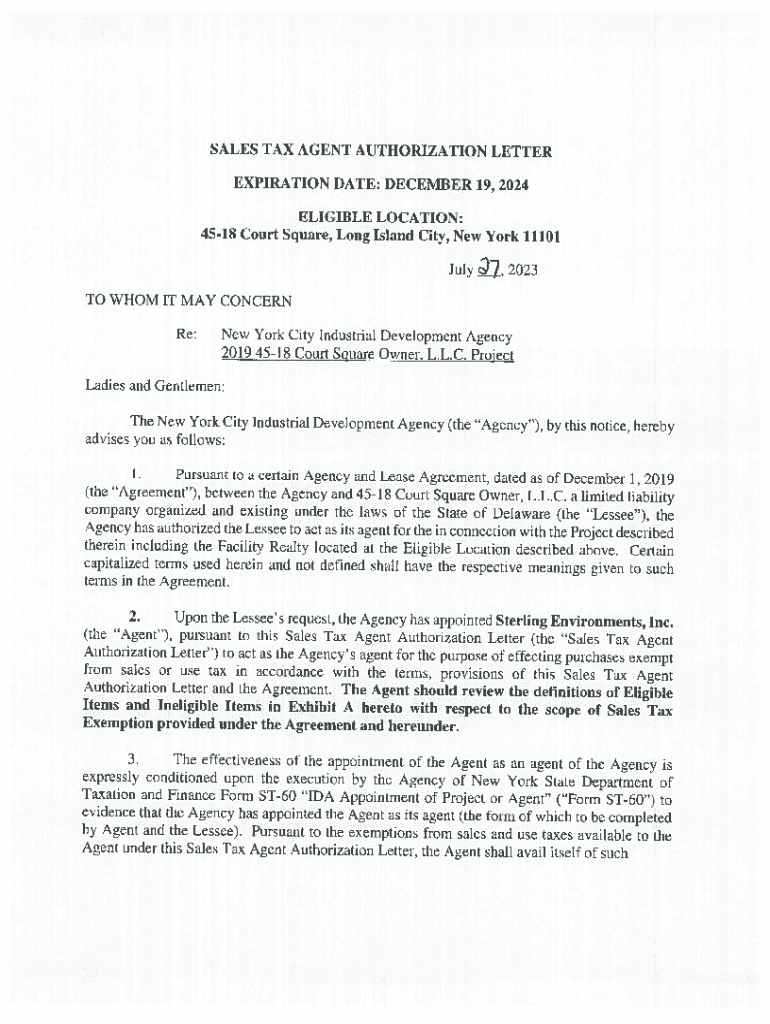 SALES TAX AGENT AUTHORIZATION LETTER

EXPIRATION DATE: DECEMBER 19, 2024

ELIGIBLE LOCATION:
45-18 Court Square, Long Island City, New York 11101

July 27, 2023

TO WHOM IT MAY CONCERN

Re: New York City Industrial Development Agency
2019 45-18 Court Square Owner, L.L.C. Project

Ladies and Gentlemen:

The New York City Industrial Development Agency (the "Agency"), by this notice, hereby advises you as follows:

1. Pursuant to a certain Agency and Lease Agreement, dated as of December 1, 2019 (the "Agreement"), between the Agency and 45-18 Court Square Owner, L.L.C. a limited liability company organized and existing under the laws of the State of Delaware (the "Lessee"), the Agency has authorized the Lessee to act as its agent for the in connection with the Project described therein including the Facility Realty located at the Eligible Location described above. Certain capitalized terms used herein and not defined shall have the respective meanings given to such terms in the Agreement.

2. Upon the Lessee's request, the Agency has appointed Sterling Environments, Inc. (the "Agent"), pursuant to this Sales Tax Agent Authorization Letter (the "Sales Tax Agent Authorization Letter") to act as the Agency's agent for the purpose of effecting purchases exempt from sales or use tax in accordance with the terms, provisions of this Sales Tax Agent Authorization Letter and the Agreement. The Agent should review the definitions of Eligible Items and Ineligible Items in Exhibit A hereto with respect to the scope of Sales Tax Exemption provided under the Agreement and hereunder.

3. The effectiveness of the appointment of the Agent as an agent of the Agency is expressly conditioned upon the execution by the Agency of New York State Department of Taxation and Finance Form ST-60 "IDA Appointment of Project or Agent" ("Form ST-60") to evidence that the Agency has appointed the Agent as its agent (the form of which to be completed by Agent and the Lessee). Pursuant to the exemptions from sales and use taxes available to the Agent under this Sales Tax Agent Authorization Letter, the Agent shall avail itself of such